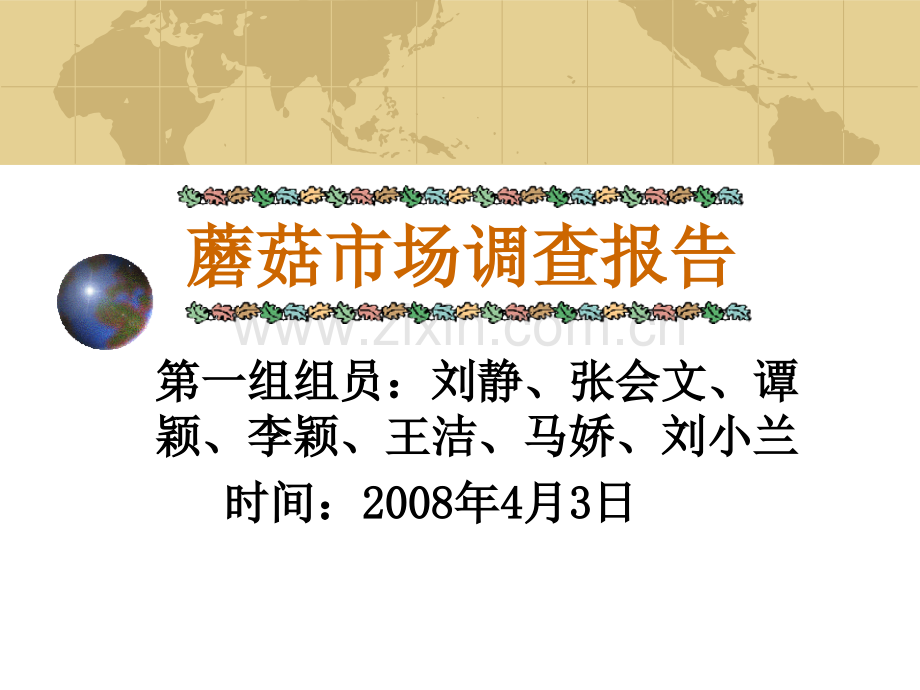 蘑菇市场调查报告

www.zixin.com.cn

第一组组员：刘静、张会文、谭颖、李颖、王洁、马娇、刘小兰

时间：2008年4月3日